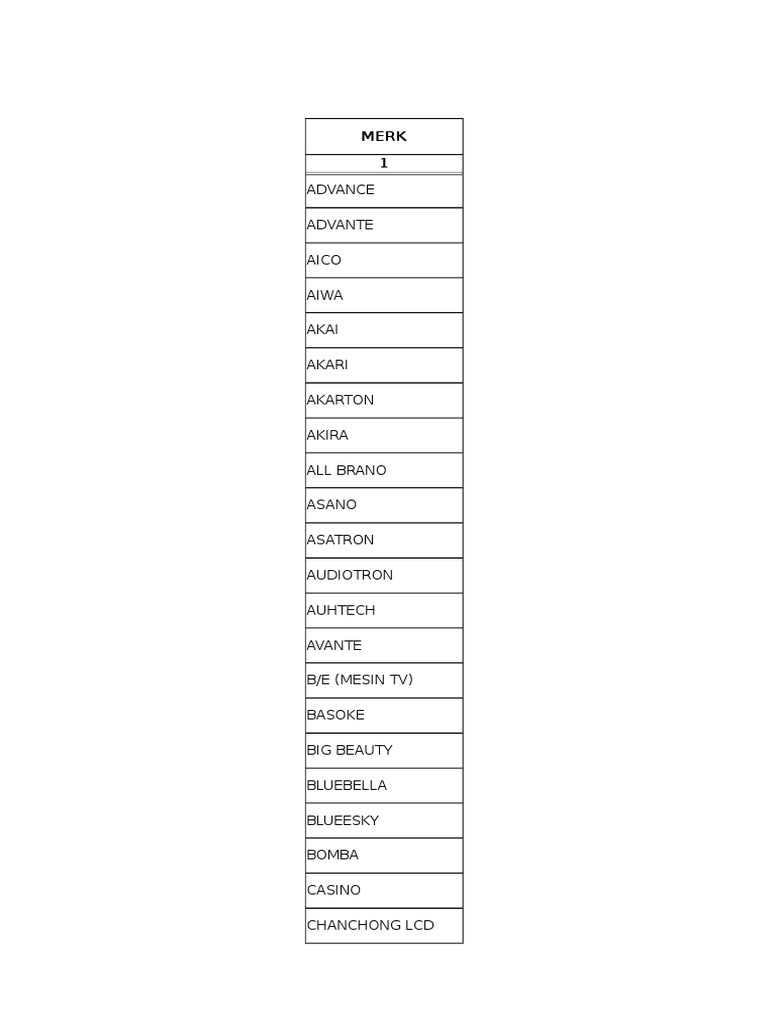 | MERK |
|---|
| 1 |
| ADVANCE |
| ADVANTE |
| AICO |
| AIWA |
| AKAI |
| AKARI |
| AKARTON |
| AKIRA |
| ALL BRANO |
| ASANO |
| ASATRON |
| AUDIOTRON |
| AUHTECH |
| AVANTE |
| B/E (MESIN TV) |
| BASOKE |
| BIG BEAUTY |
| BLUEBELLA |
| BLUEESKY |
| BOMBA |
| CASINO |
| CHANCHONG LCD |